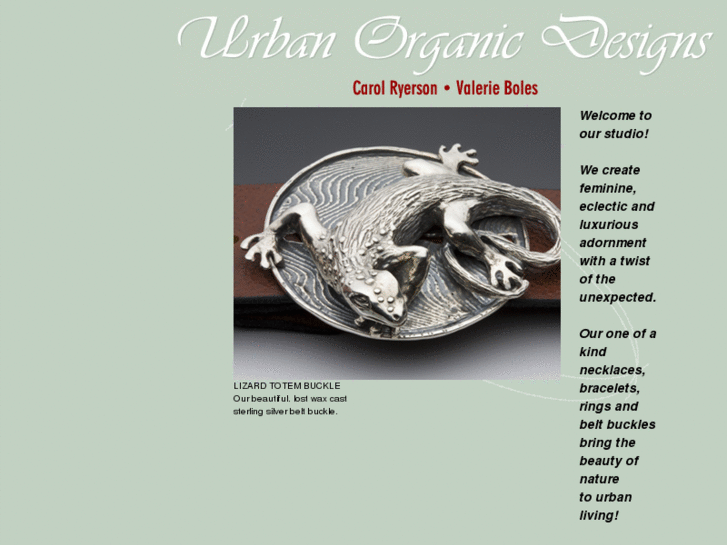 Urban Organic Designs

Carol Ryerson • Valerie Boles

LIZARD TOTEM BUCKLE
Our beautiful, lost wax cast sterling silver belt buckle.

Welcome to our studio!

We create feminine, eclectic and luxurious adornment with a twist of the unexpected.

Our one of a kind necklaces, bracelets, rings and belt buckles bring the beauty of nature to urban living!